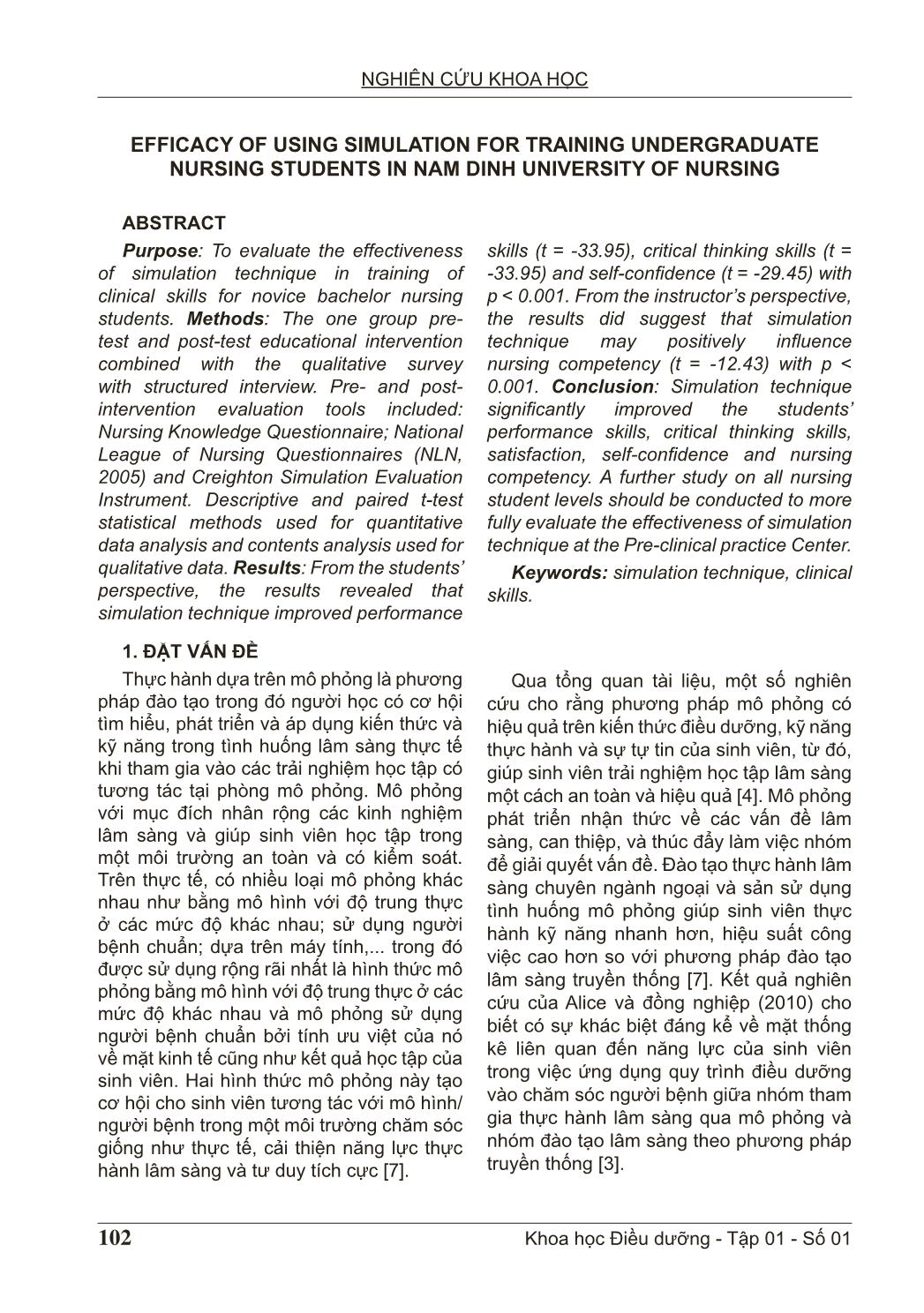 NGHIÊN CỨU KHOA HỌC

EFFICACY OF USING SIMULATION FOR TRAINING UNDERGRADUATE NURSING STUDENTS IN NAM DINH UNIVERSITY OF NURSING

ABSTRACT

Purpose: To evaluate the effectiveness of simulation technique in training of clinical skills for novice bachelor nursing students. Methods: The one group pre-test and post-test educational intervention combined with the qualitative survey with structured interview. Pre- and post-intervention evaluation tools included: Nursing Knowledge Questionnaire; National League of Nursing Questionnaires (NLN, 2005) and Creighton Simulation Evaluation Instrument. Descriptive and paired t-test statistical methods used for quantitative data analysis and contents analysis used for qualitative data. Results: From the students' perspective, the results revealed that simulation technique improved performance skills (t = -33.95), critical thinking skills (t = -33.95) and self-confidence (t = -29.45) with p < 0.001. From the instructor's perspective, the results did suggest that simulation technique may positively influence nursing competency (t = -12.43) with p < 0.001. Conclusion: Simulation technique significantly improved the students' performance skills, critical thinking skills, satisfaction, self-confidence and nursing competency. A further study on all nursing student levels should be conducted to more fully evaluate the effectiveness of simulation technique at the Pre-clinical practice Center.

Keywords: simulation technique, clinical skills.

1. ĐẶT VẤN ĐỀ

Thực hành dựa trên mô phỏng là phương pháp đào tạo trong đó người học có cơ hội tìm hiểu, phát triển và áp dụng kiến thức và kỹ năng trong tình huống lâm sàng thực tế khi tham gia vào các trải nghiệm học tập có tương tác tại phòng mô phỏng. Mô phỏng với mục đích nhân rộng các kinh nghiệm lâm sàng và giúp sinh viên học tập trong một môi trường an toàn và có kiểm soát. Trên thực tế, có nhiều loại mô phỏng khác nhau như bằng mô hình với độ trung thực ở các mức độ khác nhau; sử dụng người bệnh chuẩn; dựa trên máy tính,... trong đó được sử dụng rộng rãi nhất là hình thức mô phỏng bằng mô hình với độ trung thực ở các mức độ khác nhau và mô phỏng sử dụng người bệnh chuẩn bởi tính ưu việt của nó về mặt kinh tế cũng như kết quả học tập của sinh viên. Hai hình thức mô phỏng này tạo cơ hội cho sinh viên tương tác với mô hình/ người bệnh trong một môi trường chăm sóc giống như thực tế, cải thiện năng lực thực hành lâm sàng và tư duy tích cực [7].

Qua tổng quan tài liệu, một số nghiên cứu cho rằng phương pháp mô phỏng có hiệu quả trên kiến thức điều dưỡng, kỹ năng thực hành và sự tự tin của sinh viên, từ đó, giúp sinh viên trải nghiệm học tập lâm sàng một cách an toàn và hiệu quả [4]. Mô phỏng phát triển nhận thức về các vấn đề lâm sàng, can thiệp, và thúc đẩy làm việc nhóm để giải quyết vấn đề. Đào tạo thực hành lâm sàng chuyên ngành ngoại và sản sử dụng tình huống mô phỏng giúp sinh viên thực hành kỹ năng nhanh hơn, hiệu suất công việc cao hơn so với phương pháp đào tạo lâm sàng truyền thống [7]. Kết quả nghiên cứu của Alice và đồng nghiệp (2010) cho biết có sự khác biệt đáng kể về mặt thống kê liên quan đến năng lực của sinh viên trong việc ứng dụng quy trình điều dưỡng vào chăm sóc người bệnh giữa nhóm tham gia thực hành lâm sàng qua mô phỏng và nhóm đào tạo lâm sàng theo phương pháp truyền thống [3].

102

Khoa học Điều dưỡng - Tập 01 - Số 01